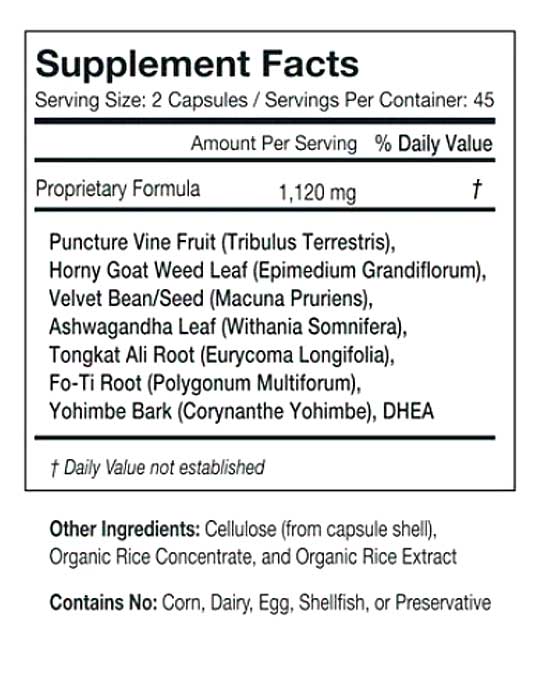 Supplement Facts
Serving Size: 2 Capsules / Servings Per Container: 45

| | Amount Per Serving | % Daily Value |
|---|---|---|
| Proprietary Formula | 1,120 mg | † |

Puncture Vine Fruit (Tribulus Terrestris), Horny Goat Weed Leaf (Epimedium Grandiflorum), Velvet Bean/Seed (Macuna Pruriens), Ashwagandha Leaf (Withania Somnifera), Tongkat Ali Root (Eurycoma Longifolia), Fo-Ti Root (Polygonum Multiforum), Yohimbe Bark (Corynanthe Yohimbe), DHEA

† Daily Value not established

Other Ingredients: Cellulose (from capsule shell), Organic Rice Concentrate, and Organic Rice Extract

Contains No: Corn, Dairy, Egg, Shellfish, or Preservative